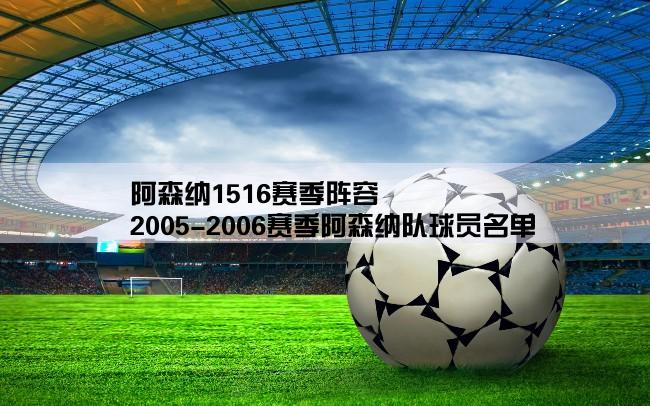 阿森纳1516赛季阵容
2005-2006赛季阿森纳队球员名单